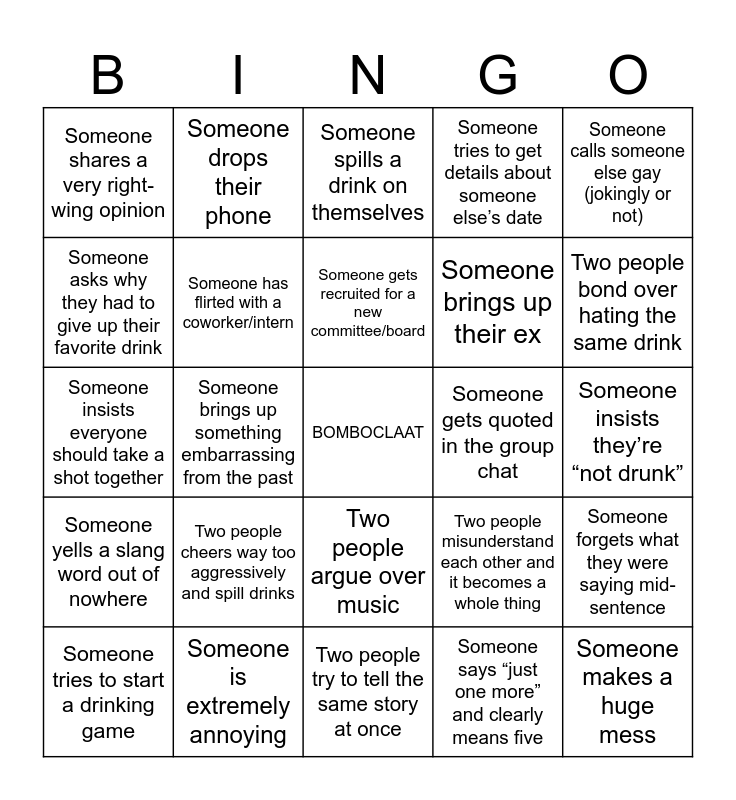 | B | I | N | G | O |
|---|---|---|---|---|
| Someone shares a very right-wing opinion | Someone drops their phone | Someone spills a drink on themselves | Someone tries to get details about someone else's date | Someone calls someone else gay (jokingly or not) |
| Someone asks why they had to give up their favorite drink | Someone has flirted with a coworker/intern | Someone gets recruited for a new committee/board | Someone brings up their ex | Two people bond over hating the same drink |
| Someone insists everyone should take a shot together | Someone brings up something embarrassing from the past | BOMBOCLAAT | Someone gets quoted in the group chat | Someone insists they're "not drunk" |
| Someone yells a slang word out of nowhere | Two people cheers way too aggressively and spill drinks | Two people argue over music | Two people misunderstand each other and it becomes a whole thing | Someone forgets what they were saying mid-sentence |
| Someone tries to start a drinking game | Someone is extremely annoying | Two people try to tell the same story at once | Someone says "just one more" and clearly means five | Someone makes a huge mess |